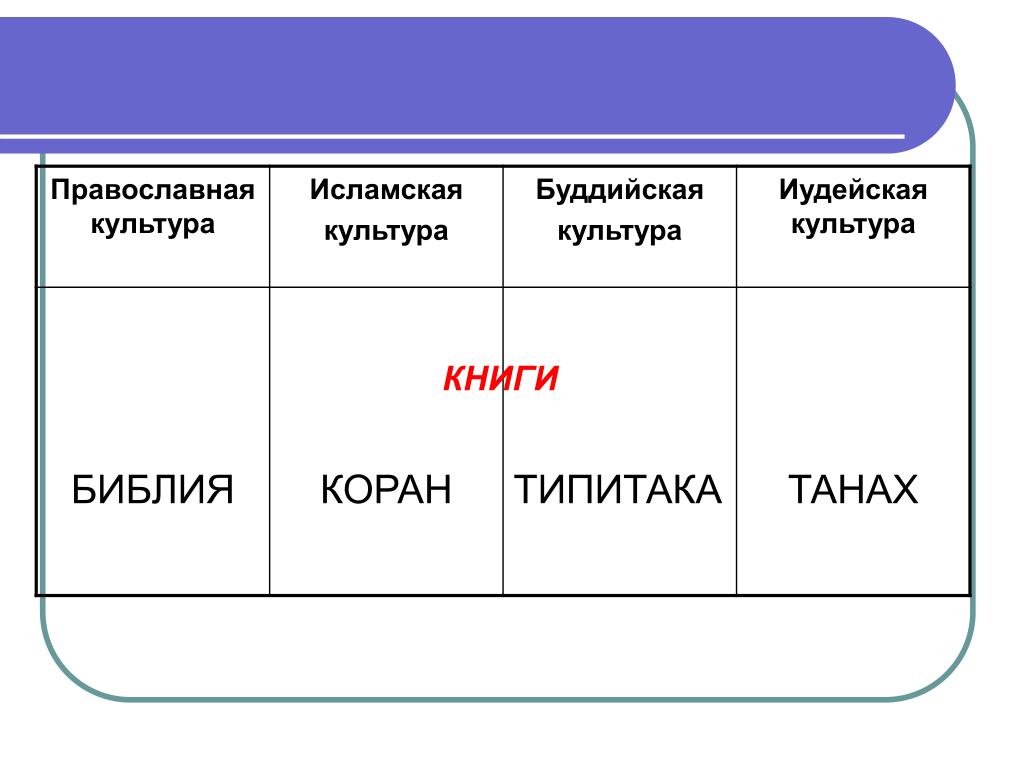 | Православная культура | Исламская культура | Буддийская культура | Иудейская культура |
|---|---|---|---|
| БИБЛИЯ | КОРАН | ТИПИТАКА | ТАНАХ |

КНИГИ